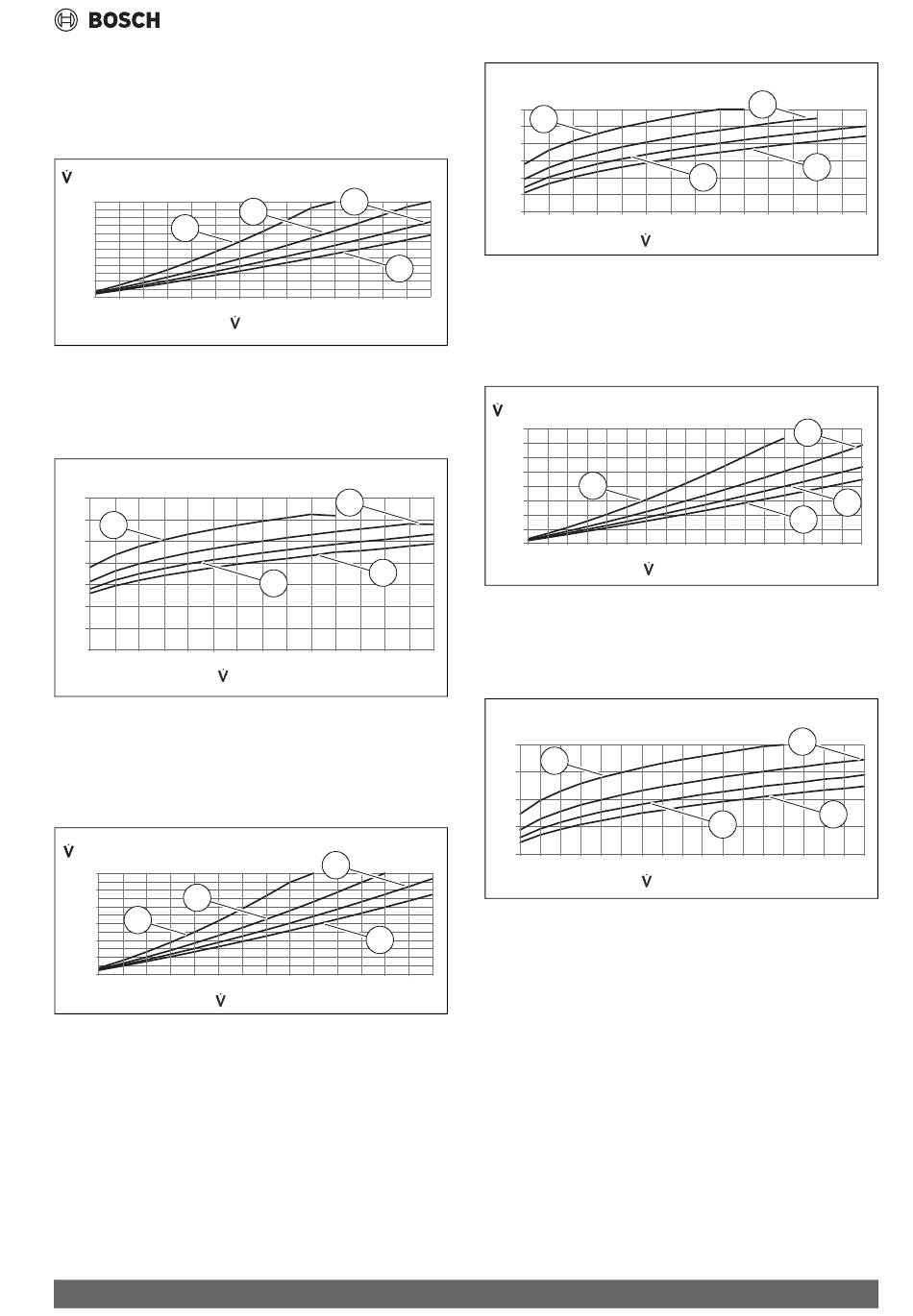 BOSCH

$\dot{V}$

$\dot{V}$

$\dot{V}$

$\dot{V}$

$\dot{V}$

$\dot{V}$

$\dot{V}$

$\dot{V}$

$\dot{V}$